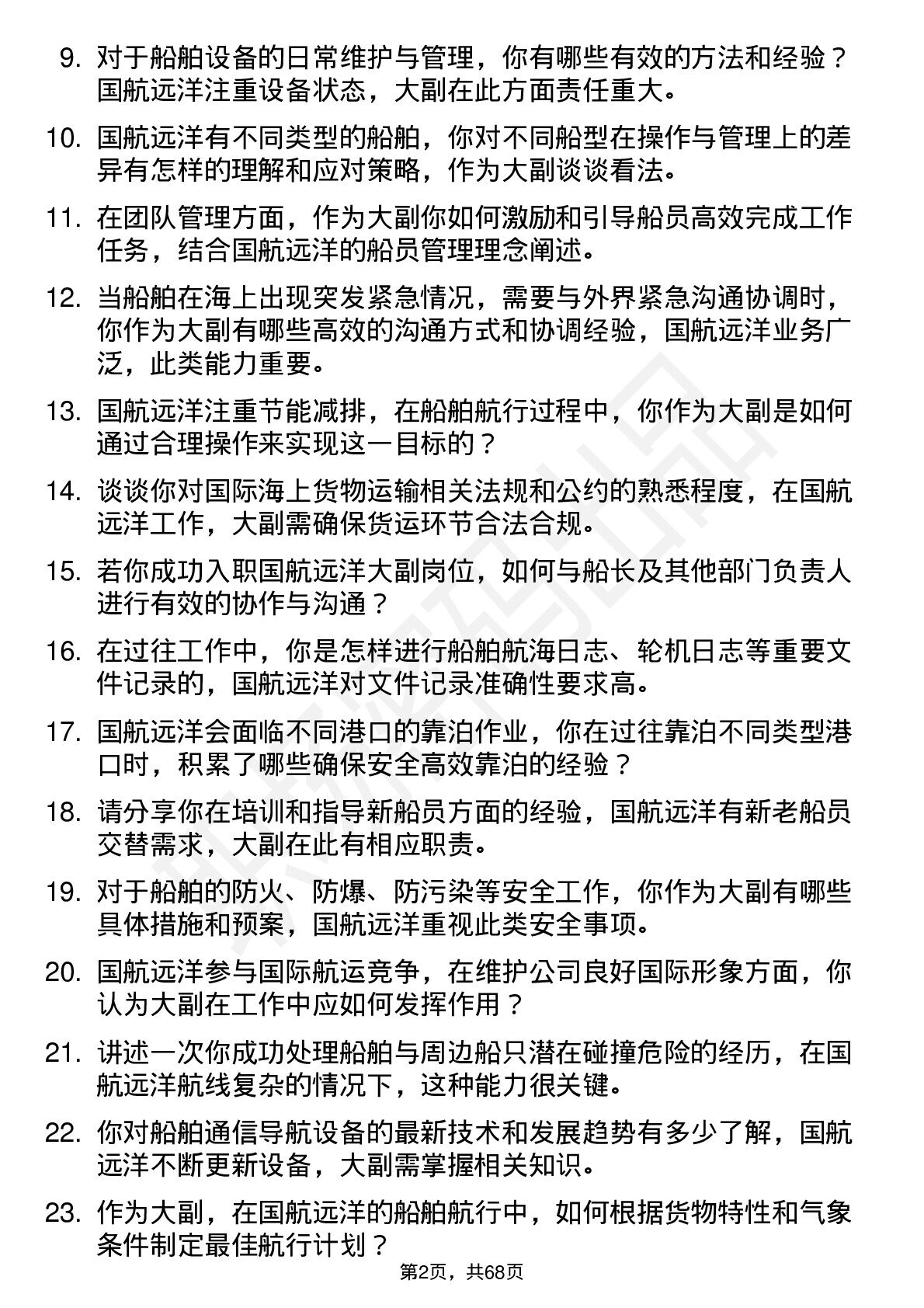 9. 对于船舶设备的日常维护与管理，你有哪些有效的方法和经验？国航远洋注重设备状态，大副在此方面责任重大。

10. 国航远洋有不同类型的船舶，你对不同船型在操作与管理上的差异有怎样的理解和应对策略，作为大副谈谈看法。

11. 在团队管理方面，作为大副你如何激励和引导船员高效完成工作任务，结合国航远洋的船员管理理念阐述。

12. 当船舶在海上出现突发紧急情况，需要与外界紧急沟通协调时，你作为大副有哪些高效的沟通方式和协调经验，国航远洋业务广泛，此类能力重要。

13. 国航远洋注重节能减排，在船舶航行过程中，你作为大副是如何通过合理操作来实现这一目标的？

14. 谈谈你对国际海上货物运输相关法规和公约的熟悉程度，在国航远洋工作，大副需确保货运环节合法合规。

15. 若你成功入职国航远洋大副岗位，如何与船长及其他部门负责人进行有效的协作与沟通？

16. 在过往工作中，你是怎样进行船舶航海日志、轮机日志等重要文件记录的，国航远洋对文件记录准确性要求高。

17. 国航远洋会面临不同港口的靠泊作业，你在过往靠泊不同类型港口时，积累了哪些确保安全高效靠泊的经验？

18. 请分享你在培训和指导新船员方面的经验，国航远洋有新老船员交替需求，大副在此有相应职责。

19. 对于船舶的防火、防爆、防污染等安全工作，你作为大副有哪些具体措施和预案，国航远洋重视此类安全事项。

20. 国航远洋参与国际航运竞争，在维护公司良好国际形象方面，你认为大副在工作中应如何发挥作用？

21. 讲述一次你成功处理船舶与周边船只潜在碰撞危险的经历，在国航远洋航线复杂的情况下，这种能力很关键。

22. 你对船舶通信导航设备的最新技术和发展趋势有多少了解，国航远洋不断更新设备，大副需掌握相关知识。

23. 作为大副，在国航远洋的船舶航行中，如何根据货物特性和气象条件制定最佳航行计划？

第2页，共68页